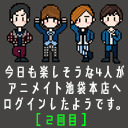 今日も楽しそうな4人が
アニメイト池袋本店へ
ログインしたようです。
［2日目］